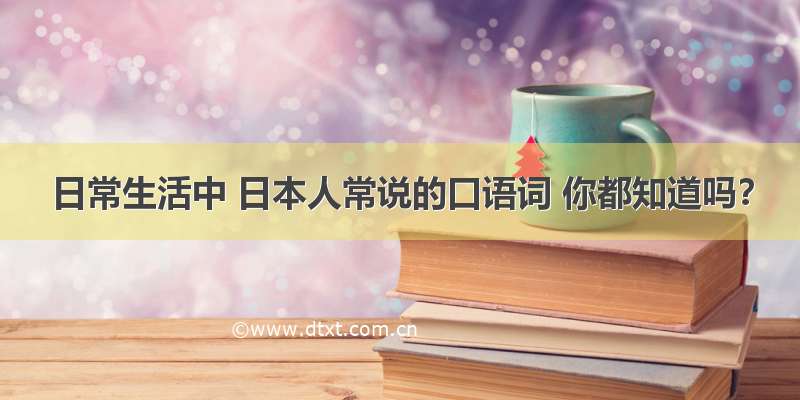 日常生活中 日本人常说的口语词 你都知道吗？

©www.dtxt.com.cn